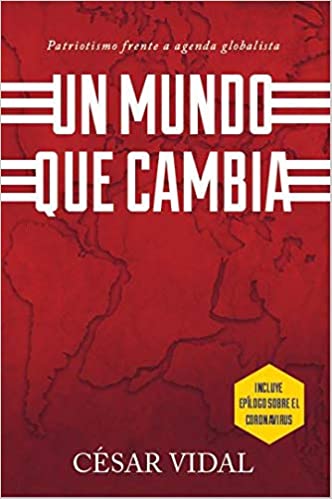 Patriotismo frente a agenda globalista

UN MUNDO QUE CAMBIA

INCLUYE EPÍLOGO SOBRE EL CORONAVIRUS

CÉSAR VIDAL